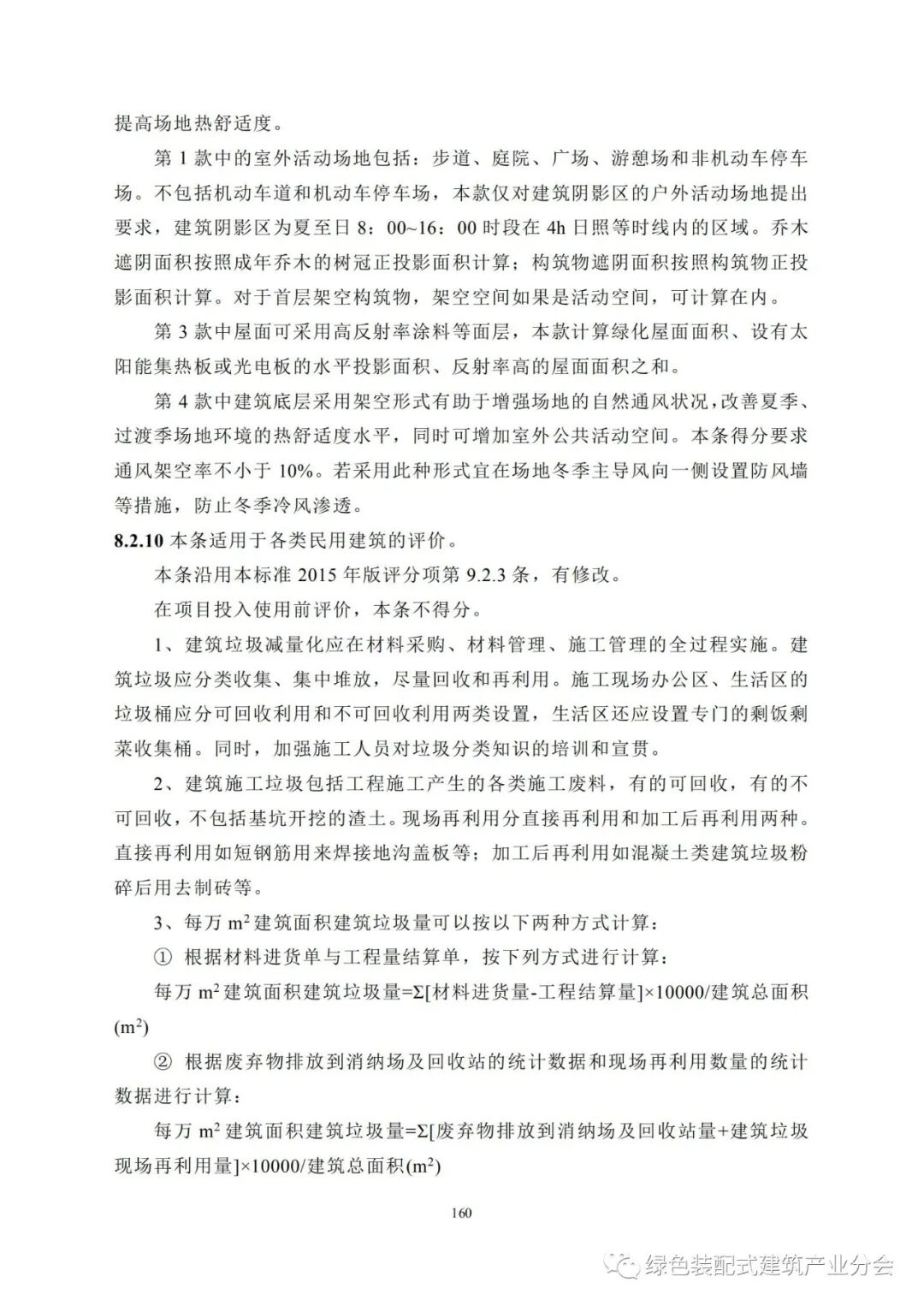 提高场地热舒适度。

第 1 款中的室外活动场地包括：步道、庭院、广场、游憩场和非机动车停车场。不包括机动车道和机动车停车场，本款仅对建筑阴影区的户外活动场地提出要求，建筑阴影区为夏至日 8：00~16：00 时段在 4h 日照等时线内的区域。乔木遮阴面积按照成年乔木的树冠正投影面积计算；构筑物遮阴面积按照构筑物正投影面积计算。对于首层架空构筑物，架空空间如果是活动空间，可计算在内。

第 3 款中屋面可采用高反射率涂料等面层，本款计算绿化屋面面积、设有太阳能集热板或光电板的水平投影面积、反射率高的屋面面积之和。

第 4 款中建筑底层采用架空形式有助于增强场地的自然通风状况，改善夏季、过渡季场地环境的热舒适度水平，同时可增加室外公共活动空间。本条得分要求通风架空率不小于 10%。若采用此种形式宜在场地冬季主导风向一侧设置防风墙等措施，防止冬季冷风渗透。

8.2.10 本条适用于各类民用建筑的评价。

本条沿用本标准 2015 年版评分项第 9.2.3 条，有修改。

在项目投入使用前评价，本条不得分。

1、建筑垃圾减量化应在材料采购、材料管理、施工管理的全过程实施。建筑垃圾应分类收集、集中堆放，尽量回收和再利用。施工现场办公区、生活区的垃圾桶应分可回收利用和不可回收利用两类设置，生活区还应设置专门的剩饭剩菜收集桶。同时，加强施工人员对垃圾分类知识的培训和宣贯。

2、建筑施工垃圾包括工程施工产生的各类施工废料，有的可回收，有的不可回收，不包括基坑开挖的渣土。现场再利用分直接再利用和加工后再利用两种。直接再利用如短钢筋用来焊接地沟盖板等；加工后再利用如混凝土类建筑垃圾粉碎后用去制砖等。

3、每万 $m^2$ 建筑面积建筑垃圾量可以按以下两种方式计算：

① 根据材料进货单与工程量结算单，按下列方式进行计算：

每万 $m^2$ 建筑面积建筑垃圾量=Σ[材料进货量-工程结算量]×10000/建筑总面积($m^2$)

② 根据废弃物排放到消纳场及回收站的统计数据和现场再利用数量的统计数据进行计算：

每万 $m^2$ 建筑面积建筑垃圾量=Σ[废弃物排放到消纳场及回收站量+建筑垃圾现场再利用量]×10000/建筑总面积($m^2$)

160

绿色装配式建筑产业分会